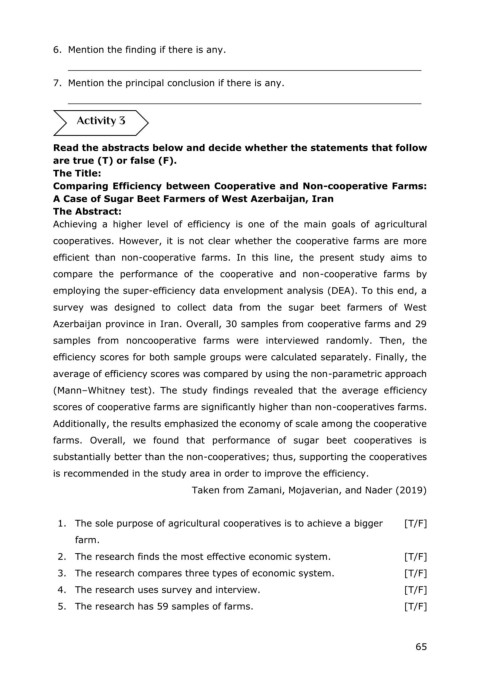 6. Mention the finding if there is any.

7. Mention the principal conclusion if there is any.

Activity 3

**Read the abstracts below and decide whether the statements that follow are true (T) or false (F).**
**The Title:**
**Comparing Efficiency between Cooperative and Non-cooperative Farms: A Case of Sugar Beet Farmers of West Azerbaijan, Iran**
**The Abstract:**
Achieving a higher level of efficiency is one of the main goals of agricultural cooperatives. However, it is not clear whether the cooperative farms are more efficient than non-cooperative farms. In this line, the present study aims to compare the performance of the cooperative and non-cooperative farms by employing the super-efficiency data envelopment analysis (DEA). To this end, a survey was designed to collect data from the sugar beet farmers of West Azerbaijan province in Iran. Overall, 30 samples from cooperative farms and 29 samples from noncooperative farms were interviewed randomly. Then, the efficiency scores for both sample groups were calculated separately. Finally, the average of efficiency scores was compared by using the non-parametric approach (Mann–Whitney test). The study findings revealed that the average efficiency scores of cooperative farms are significantly higher than non-cooperatives farms. Additionally, the results emphasized the economy of scale among the cooperative farms. Overall, we found that performance of sugar beet cooperatives is substantially better than the non-cooperatives; thus, supporting the cooperatives is recommended in the study area in order to improve the efficiency.

Taken from Zamani, Mojaverian, and Nader (2019)

1. The sole purpose of agricultural cooperatives is to achieve a bigger farm. [T/F]
2. The research finds the most effective economic system. [T/F]
3. The research compares three types of economic system. [T/F]
4. The research uses survey and interview. [T/F]
5. The research has 59 samples of farms. [T/F]

65